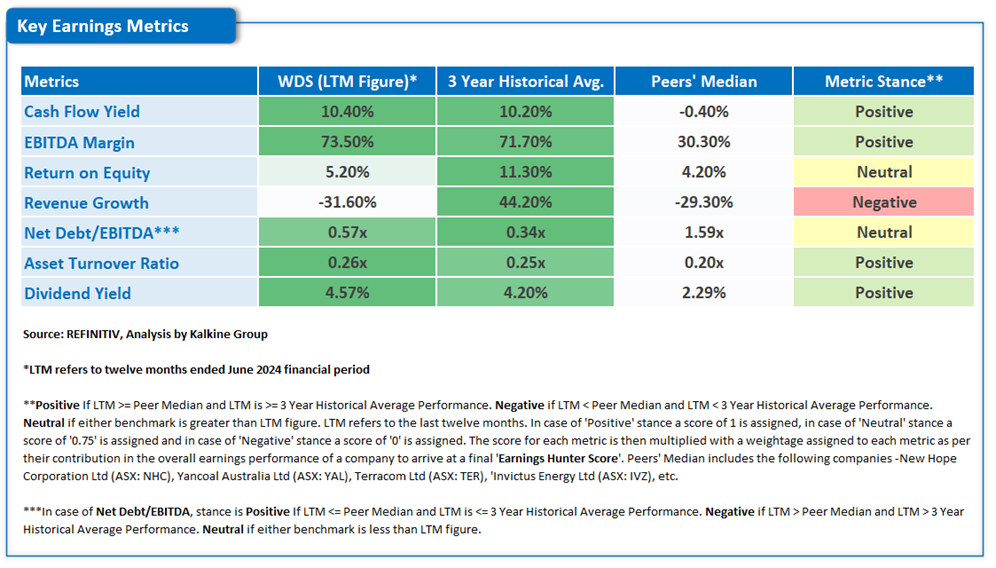 Key Earnings Metrics

| Metrics | WDS (LTM Figure)* | 3 Year Historical Avg. | Peers' Median | Metric Stance** |
|---|---|---|---|---|
| Cash Flow Yield | 10.40% | 10.20% | -0.40% | Positive |
| EBITDA Margin | 73.50% | 71.70% | 30.30% | Positive |
| Return on Equity | 5.20% | 11.30% | 4.20% | Neutral |
| Revenue Growth | -31.60% | 44.20% | -29.30% | Negative |
| Net Debt/EBITDA*** | 0.57x | 0.34x | 1.59x | Neutral |
| Asset Turnover Ratio | 0.26x | 0.25x | 0.20x | Positive |
| Dividend Yield | 4.57% | 4.20% | 2.29% | Positive |

Source: REFINITIV, Analysis by Kalkine Group

*LTM refers to twelve months ended June 2024 financial period

**Positive If LTM >= Peer Median and LTM is >= 3 Year Historical Average Performance. Negative if LTM < Peer Median and LTM < 3 Year Historical Average Performance. Neutral if either benchmark is greater than LTM figure. LTM refers to the last twelve months. In case of 'Positive' stance a score of 1 is assigned, in case of 'Neutral' stance a score of '0.75' is assigned and in case of 'Negative' stance a score of '0' is assigned. The score for each metric is then multiplied with a weightage assigned to each metric as per their contribution in the overall earnings performance of a company to arrive at a final 'Earnings Hunter Score'. Peers' Median includes the following companies -New Hope Corporation Ltd (ASX: NHC), Yancoal Australia Ltd (ASX: YAL), Terracom Ltd (ASX: TER), 'Invictus Energy Ltd (ASX: IVZ), etc.

***In case of Net Debt/EBITDA, stance is Positive If LTM <= Peer Median and LTM is <= 3 Year Historical Average Performance. Negative if LTM > Peer Median and LTM > 3 Year Historical Average Performance. Neutral if either benchmark is less than LTM figure.